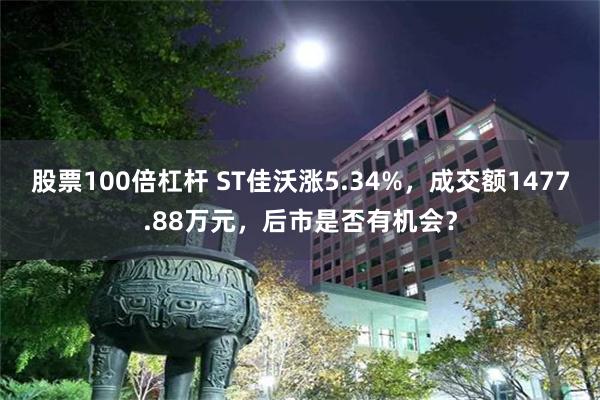 股票100倍杠杆 ST佳沃涨5.34%，成交额1477.88万元，后市是否有机会？